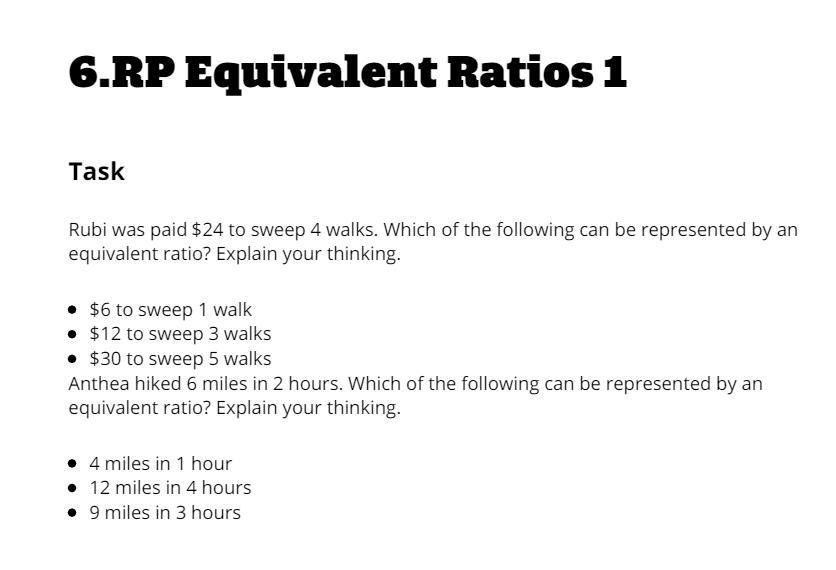 6.RP Equivalent Ratios 1

Task

Rubi was paid \$24 to sweep 4 walks. Which of the following can be represented by an equivalent ratio? Explain your thinking.

- \$6 to sweep 1 walk
- \$12 to sweep 3 walks
- \$30 to sweep 5 walks

Anthea hiked 6 miles in 2 hours. Which of the following can be represented by an equivalent ratio? Explain your thinking.

- 4 miles in 1 hour
- 12 miles in 4 hours
- 9 miles in 3 hours